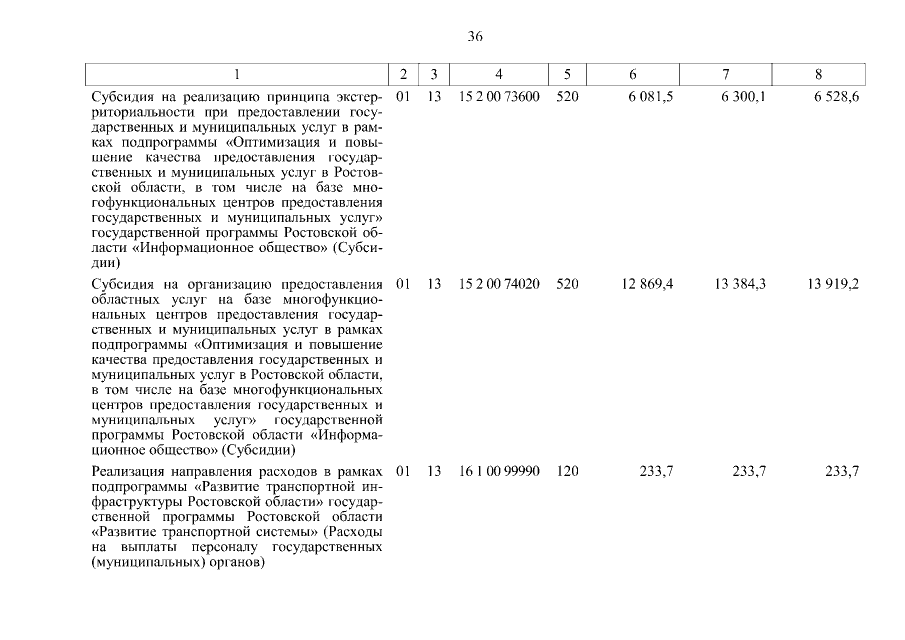 36

| 1 | 2 | 3 | 4 | 5 | 6 | 7 | 8 |
|---|---|---|---|---|---|---|---|
| Субсидия на реализацию принципа экстерриториальности при предоставлении государственных и муниципальных услуг в рамках подпрограммы «Оптимизация и повышение качества предоставления государственных и муниципальных услуг в Ростовской области, в том числе на базе многофункциональных центров предоставления государственных и муниципальных услуг» государственной программы Ростовской области «Информационное общество» (Субсидии) | 01 | 13 | 15 2 00 73600 | 520 | 6 081,5 | 6 300,1 | 6 528,6 |
| Субсидия на организацию предоставления областных услуг на базе многофункциональных центров предоставления государственных и муниципальных услуг в рамках подпрограммы «Оптимизация и повышение качества предоставления государственных и муниципальных услуг в Ростовской области, в том числе на базе многофункциональных центров предоставления государственных и муниципальных услуг» государственной программы Ростовской области «Информационное общество» (Субсидии) | 01 | 13 | 15 2 00 74020 | 520 | 12 869,4 | 13 384,3 | 13 919,2 |
| Реализация направления расходов в рамках подпрограммы «Развитие транспортной инфраструктуры Ростовской области» государственной программы Ростовской области «Развитие транспортной системы» (Расходы на выплаты персоналу государственных (муниципальных) органов) | 01 | 13 | 16 1 00 99990 | 120 | 233,7 | 233,7 | 233,7 |